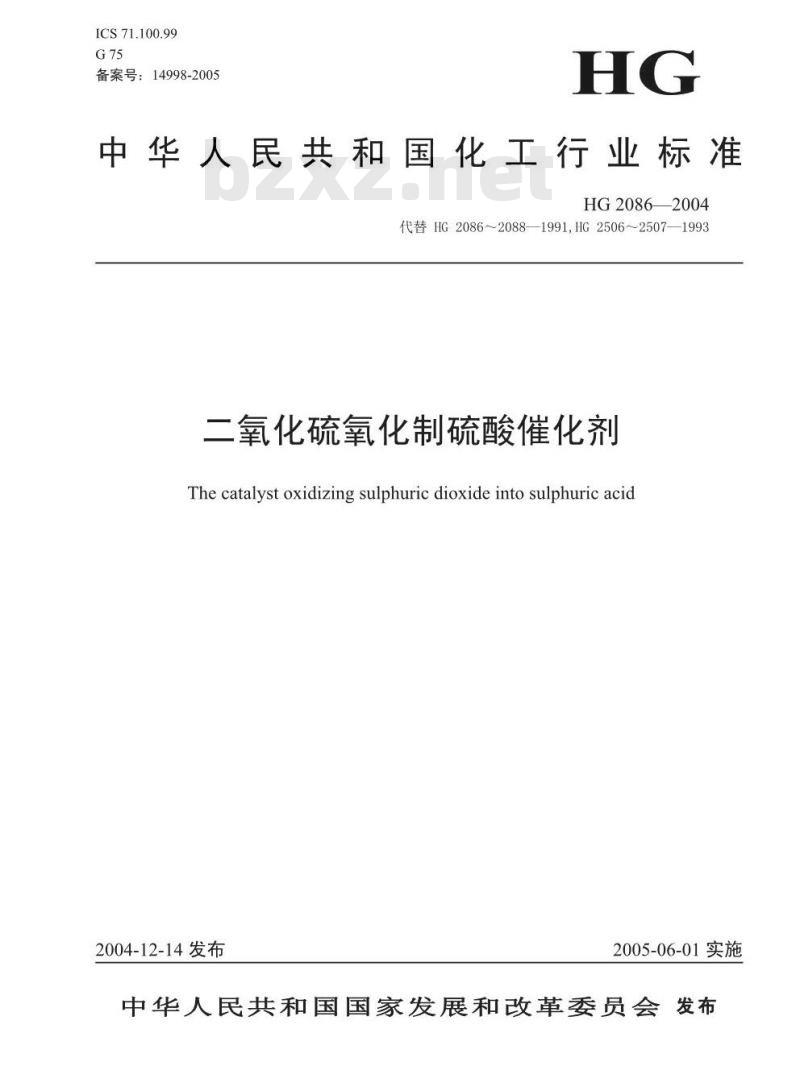 ICS 71.100.99
G 75
备案号：14998-2005

HG

中华人民共和国化工行业标准

bzxz.net

HG 2086—2004
代替 HG 2086～2088—1991, HG 2506～2507—1993

二氧化硫氧化制硫酸催化剂

The catalyst oxidizing sulphuric dioxide into sulphuric acid

2004-12-14 发布

2005-06-01 实施

中华人民共和国国家发展和改革委员会 发布